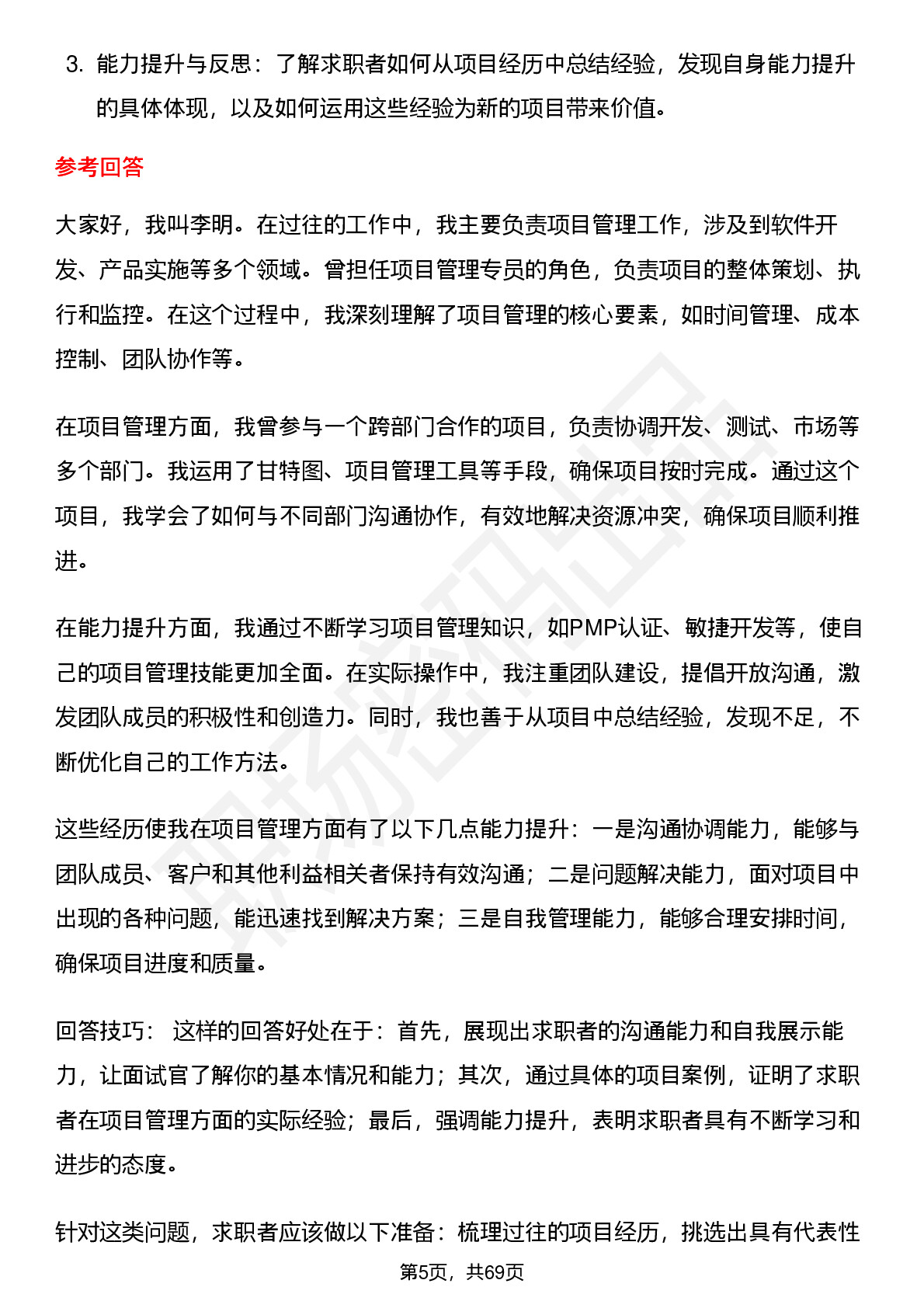 3. 能力提升与反思：了解求职者如何从项目经历中总结经验，发现自身能力提升的具体体现，以及如何运用这些经验为新的项目带来价值。

参考回答

大家好，我叫李明。在过往的工作中，我主要负责项目管理工作，涉及到软件开发、产品实施等多个领域。曾担任项目管理专员的角色，负责项目的整体策划、执行和监控。在这个过程中，我深刻理解了项目管理的核心要素，如时间管理、成本控制、团队协作等。

在项目管理方面，我曾参与一个跨部门合作的项目，负责协调开发、测试、市场等多个部门。我运用了甘特图、项目管理工具等手段，确保项目按时完成。通过这个项目，我学会了如何与不同部门沟通协作，有效地解决资源冲突，确保项目顺利推进。

在能力提升方面，我通过不断学习项目管理知识，如PMP认证、敏捷开发等，使自己的项目管理技能更加全面。在实际操作中，我注重团队建设，提倡开放沟通，激发团队成员的积极性和创造力。同时，我也善于从项目中总结经验，发现不足，不断优化自己的工作方法。

这些经历使我在项目管理方面有了以下几点能力提升：一是沟通协调能力，能够与团队成员、客户和其他利益相关者保持有效沟通；二是问题解决能力，面对项目中出现的各种问题，能迅速找到解决方案；三是自我管理能力，能够合理安排时间，确保项目进度和质量。

回答技巧： 这样的回答好处在于：首先，展现出求职者的沟通能力和自我展示能力，让面试官了解你的基本情况和能力；其次，通过具体的项目案例，证明了求职者在项目管理方面的实际经验；最后，强调能力提升，表明求职者具有不断学习和进步的态度。

针对这类问题，求职者应该做以下准备：梳理过往的项目经历，挑选出具有代表性

第5页，共69页